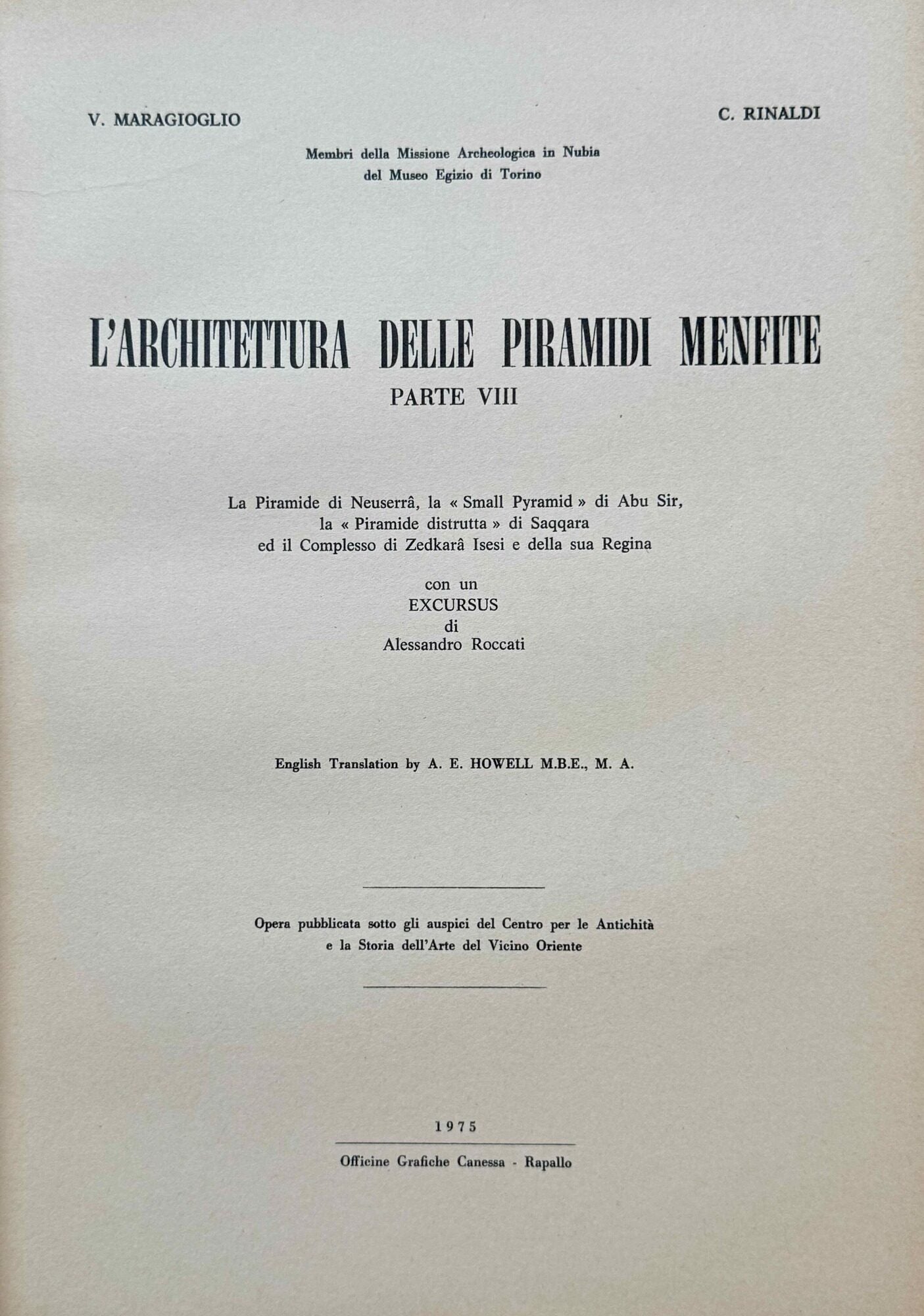 V. MARAGIOGLIO

C. RINALDI

Membri della Missione Archeologica in Nubia
del Museo Egizio di Torino

L'ARCHITETTURA DELLE PIRAMIDI MENFITE
PARTE VIII

La Piramide di Neuserrâ, la « Small Pyramid » di Abu Sir,
la « Piramide distrutta » di Saqqara
ed il Complesso di Zedkarâ Isesi e della sua Regina

con un
EXCURSUS
di
Alessandro Roccati

English Translation by A. E. HOWELL M.B.E., M. A.

Opera pubblicata sotto gli auspici del Centro per le Antichità
e la Storia dell'Arte del Vicino Oriente

1975

Officine Grafiche Canessa - Rapallo